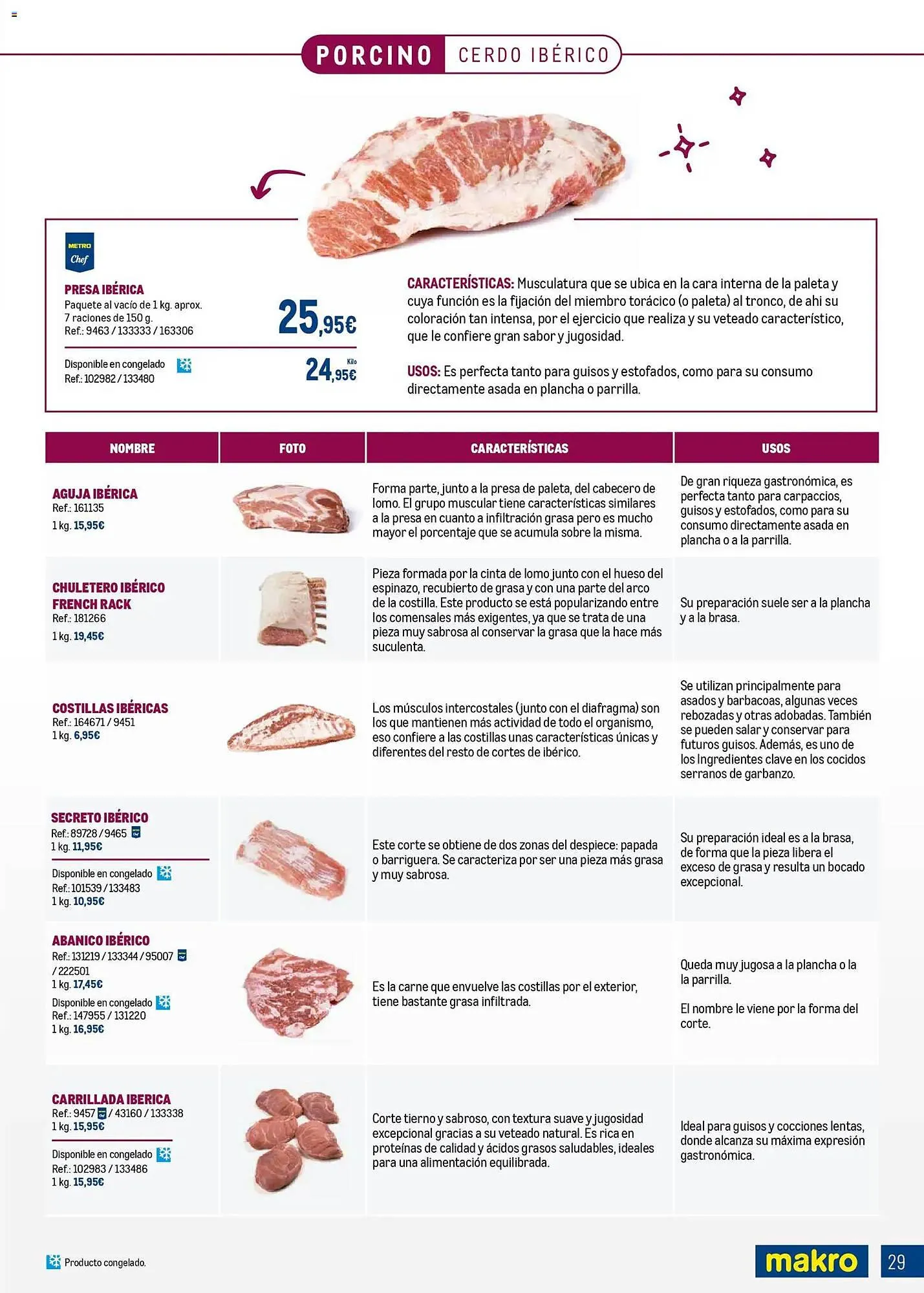 PORCINO CERDO IBÉRICO

METRO Chef

PRESA IBÉRICA
Paquete al vacío de 1 kg. aprox.
7 raciones de 150 g.
Ref.: 9463 / 133333 / 163306

25,95€

Disponible en congelado
Ref.: 102982 / 133480

Kilo
24,95€

CARACTERÍSTICAS: Musculatura que se ubica en la cara interna de la paleta y cuya función es la fijación del miembro torácico (o paleta) al tronco, de ahi su coloración tan intensa, por el ejercicio que realiza y su veteado característico, que le confiere gran sabor y jugosidad.

USOS: Es perfecta tanto para guisos y estofados, como para su consumo directamente asada en plancha o parrilla.

| NOMBRE | FOTO | CARACTERÍSTICAS | USOS |
|---|---|---|---|
| AGUJA IBÉRICA Ref.: 161135 1 kg. 15,95€ | | Forma parte, junto a la presa de paleta, del cabecero de lomo. El grupo muscular tiene características similares a la presa en cuanto a infiltración grasa pero es mucho mayor el porcentaje que se acumula sobre la misma. | De gran riqueza gastronómica, es perfecta tanto para carpaccios, guisos y estofados, como para su consumo directamente asada en plancha o a la parrilla. |
| CHULETERO IBÉRICO FRENCH RACK Ref.: 181266 1 kg. 19,45€ | | Pieza formada por la cinta de lomo junto con el hueso del espinazo, recubierto de grasa y con una parte del arco de la costilla. Este producto se está popularizando entre los comensales más exigentes, ya que se trata de una pieza muy sabrosa al conservar la grasa que la hace más suculenta. | Su preparación suele ser a la plancha y a la brasa. |
| COSTILLAS IBÉRICAS Ref.: 164671 / 9451 1 kg. 6,95€ | | Los músculos intercostales (junto con el diafragma) son los que mantienen más actividad de todo el organismo, eso confiere a las costillas unas características únicas y diferentes del resto de cortes de ibérico. | Se utilizan principalmente para asados y barbacoas, algunas veces rebozadas y otras adobadas. También se pueden salar y conservar para futuros guisos. Además, es uno de los Ingredientes clave en los cocidos serranos de garbanzo. |
| SECRETO IBÉRICO Ref.: 89728 / 9465 1 kg. 11,95€ Disponible en congelado Ref.: 101539 / 133483 1 kg. 10,95€ | | Este corte se obtiene de dos zonas del despiece: papada o barriguera. Se caracteriza por ser una pieza más grasa y muy sabrosa. | Su preparación ideal es a la brasa, de forma que la pieza libera el exceso de grasa y resulta un bocado excepcional. |
| ABANICO IBÉRICO Ref.: 131219 / 133344 / 95007 / 222501 1 kg. 17,45€ Disponible en congelado Ref.: 147955 / 131220 1 kg. 16,95€ | | Es la carne que envuelve las costillas por el exterior, tiene bastante grasa infiltrada. | Queda muy jugosa a la plancha o la la parrilla. El nombre le viene por la forma del corte. |
| CARRILLADA IBERICA Ref.: 9457 / 43160 / 133338 1 kg. 15,95€ Disponible en congelado Ref.: 102983 / 133486 1 kg. 15,95€ | | Corte tierno y sabroso, con textura suave y jugosidad excepcional gracias a su veteado natural. Es rica en proteínas de calidad y ácidos grasos saludables, ideales para una alimentación equilibrada. | Ideal para guisos y cocciones lentas, donde alcanza su máxima expresión gastronómica. |

Producto congelado.

makro 29